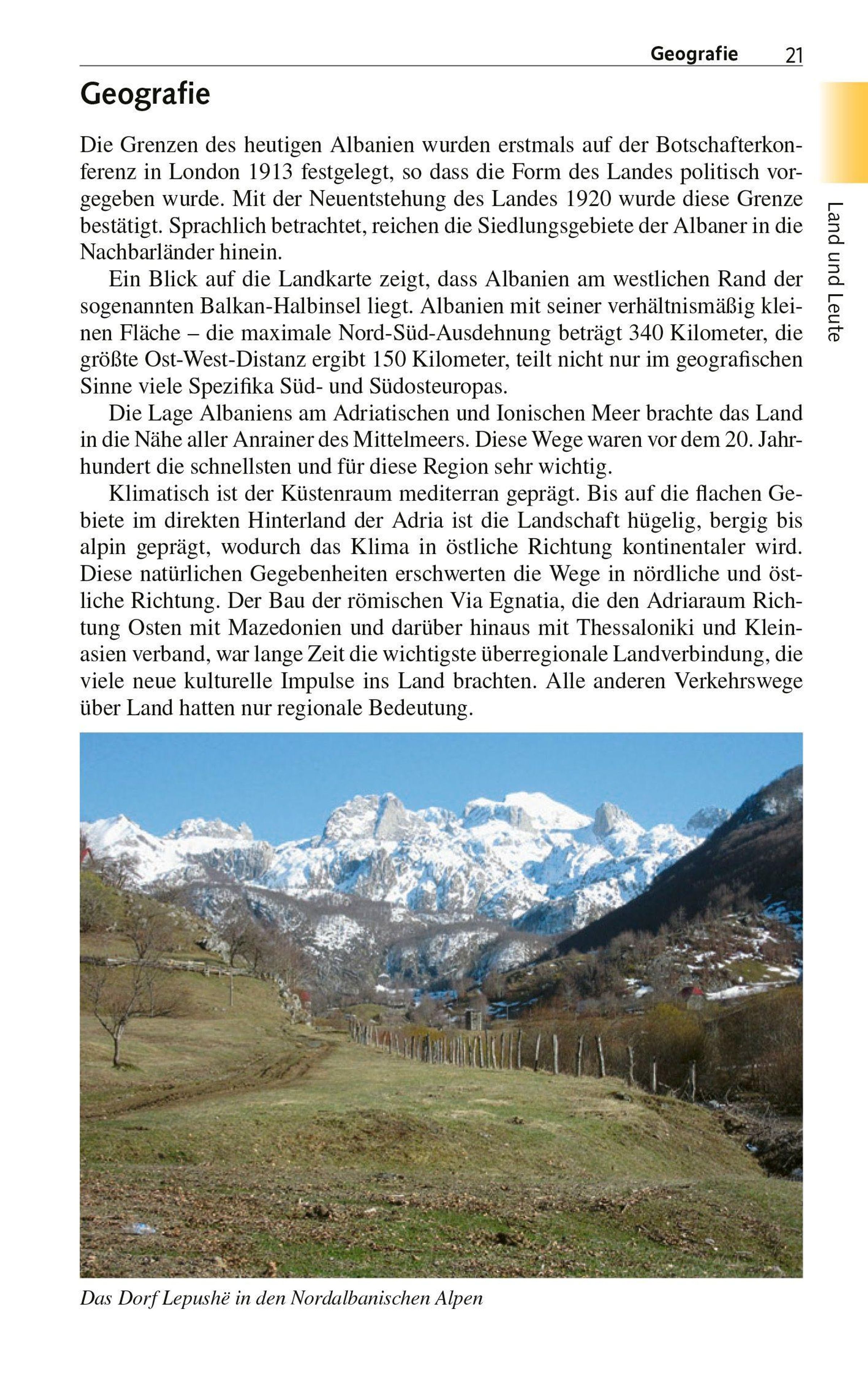 Geografie 21

Land und Leute

Geografie

Die Grenzen des heutigen Albanien wurden erstmals auf der Botschafterkonferenz in London 1913 festgelegt, so dass die Form des Landes politisch vorgegeben wurde. Mit der Neuentstehung des Landes 1920 wurde diese Grenze bestätigt. Sprachlich betrachtet, reichen die Siedlungsgebiete der Albaner in die Nachbarländer hinein.

Ein Blick auf die Landkarte zeigt, dass Albanien am westlichen Rand der sogenannten Balkan-Halbinsel liegt. Albanien mit seiner verhältnismäßig kleinen Fläche – die maximale Nord-Süd-Ausdehnung beträgt 340 Kilometer, die größte Ost-West-Distanz ergibt 150 Kilometer, teilt nicht nur im geografischen Sinne viele Spezifika Süd- und Südosteuropas.

Die Lage Albaniens am Adriatischen und Ionischen Meer brachte das Land in die Nähe aller Anrainer des Mittelmeers. Diese Wege waren vor dem 20. Jahrhundert die schnellsten und für diese Region sehr wichtig.

Klimatisch ist der Küstenraum mediterran geprägt. Bis auf die flachen Gebiete im direkten Hinterland der Adria ist die Landschaft hügelig, bergig bis alpin geprägt, wodurch das Klima in östliche Richtung kontinentaler wird. Diese natürlichen Gegebenheiten erschwerten die Wege in nördliche und östliche Richtung. Der Bau der römischen Via Egnatia, die den Adriaraum Richtung Osten mit Mazedonien und darüber hinaus mit Thessaloniki und Kleinasien verband, war lange Zeit die wichtigste überregionale Landverbindung, die viele neue kulturelle Impulse ins Land brachten. Alle anderen Verkehrswege über Land hatten nur regionale Bedeutung.

Das Dorf Lepushë in den Nordalbanischen Alpen